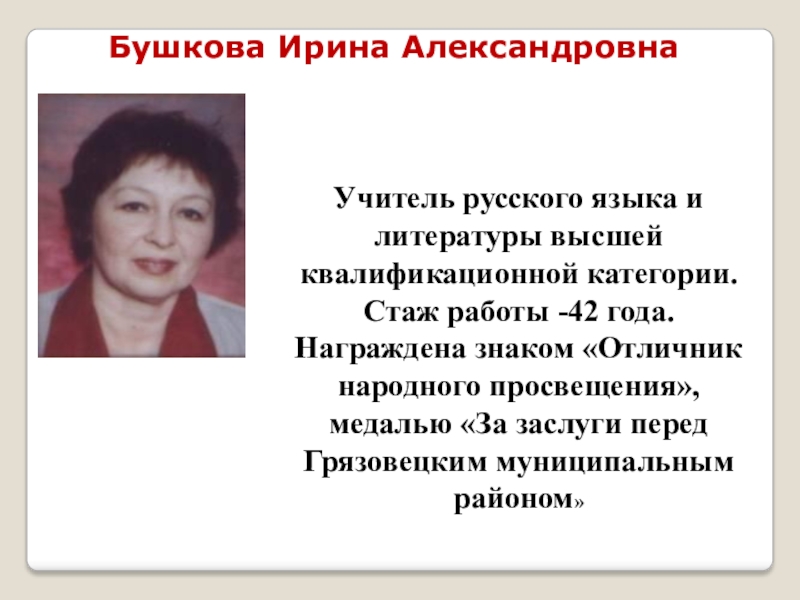 Бушкова Ирина Александровна

Учитель русского языка и литературы высшей квалификационной категории. Стаж работы -42 года. Награждена знаком «Отличник народного просвещения», медалью «За заслуги перед Грязовецким муниципальным районом»